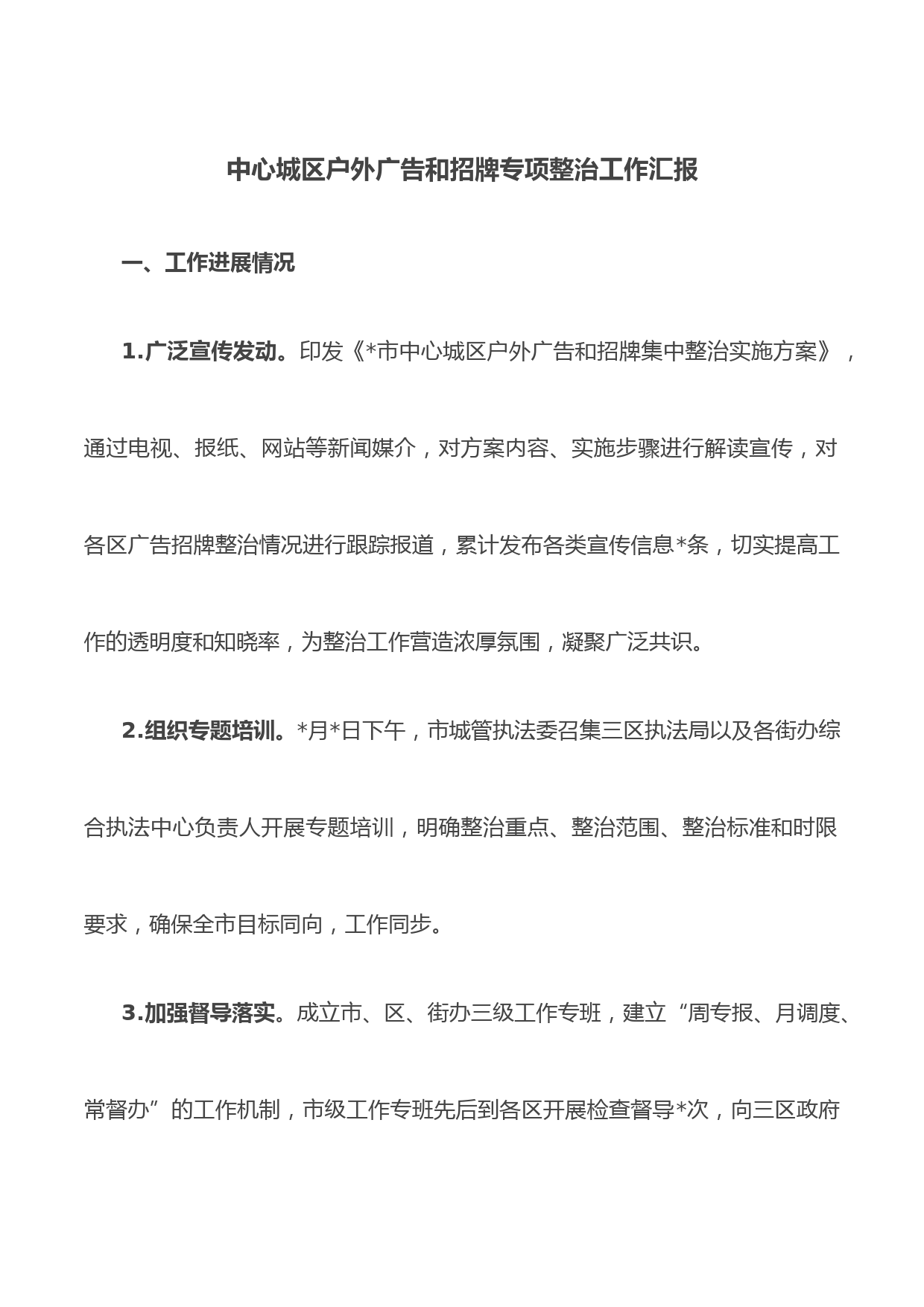 中心城区户外广告和招牌专项整治工作汇报

一、工作进展情况

1.广泛宣传发动。印发《*市中心城区户外广告和招牌集中整治实施方案》，通过电视、报纸、网站等新闻媒介，对方案内容、实施步骤进行解读宣传，对各区广告招牌整治情况进行跟踪报道，累计发布各类宣传信息*条，切实提高工作的透明度和知晓率，为整治工作营造浓厚氛围，凝聚广泛共识。

2.组织专题培训。*月*日下午，市城管执法委召集三区执法局以及各街办综合执法中心负责人开展专题培训，明确整治重点、整治范围、整治标准和时限要求，确保全市目标同向，工作同步。

3.加强督导落实。成立市、区、街办三级工作专班，建立“周专报、月调度、常督办”的工作机制，市级工作专班先后到各区开展检查督导*次，向三区政府